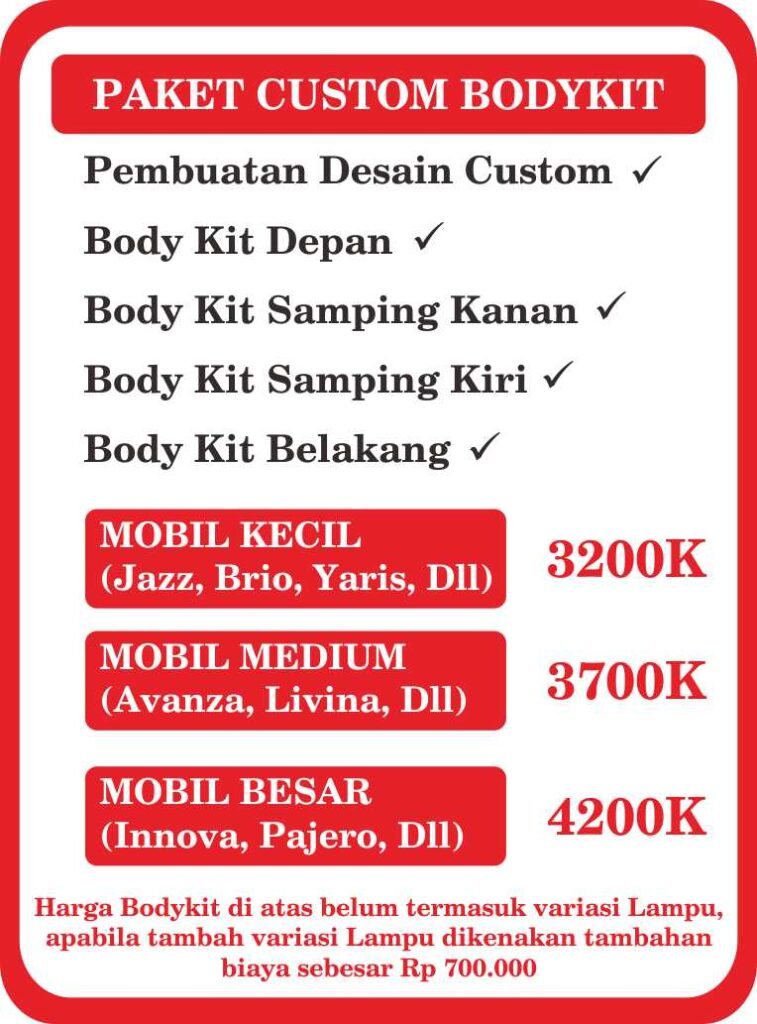 PAKET CUSTOM BODYKIT

Pembuatan Desain Custom ✓

Body Kit Depan ✓

Body Kit Samping Kanan ✓

Body Kit Samping Kiri ✓

Body Kit Belakang ✓

MOBIL KECIL (Jazz, Brio, Yaris, Dll) 3200K

MOBIL MEDIUM (Avanza, Livina, Dll) 3700K

MOBIL BESAR (Innova, Pajero, Dll) 4200K

Harga Bodykit di atas belum termasuk variasi Lampu, apabila tambah variasi Lampu dikenakan tambahan biaya sebesar Rp 700.000